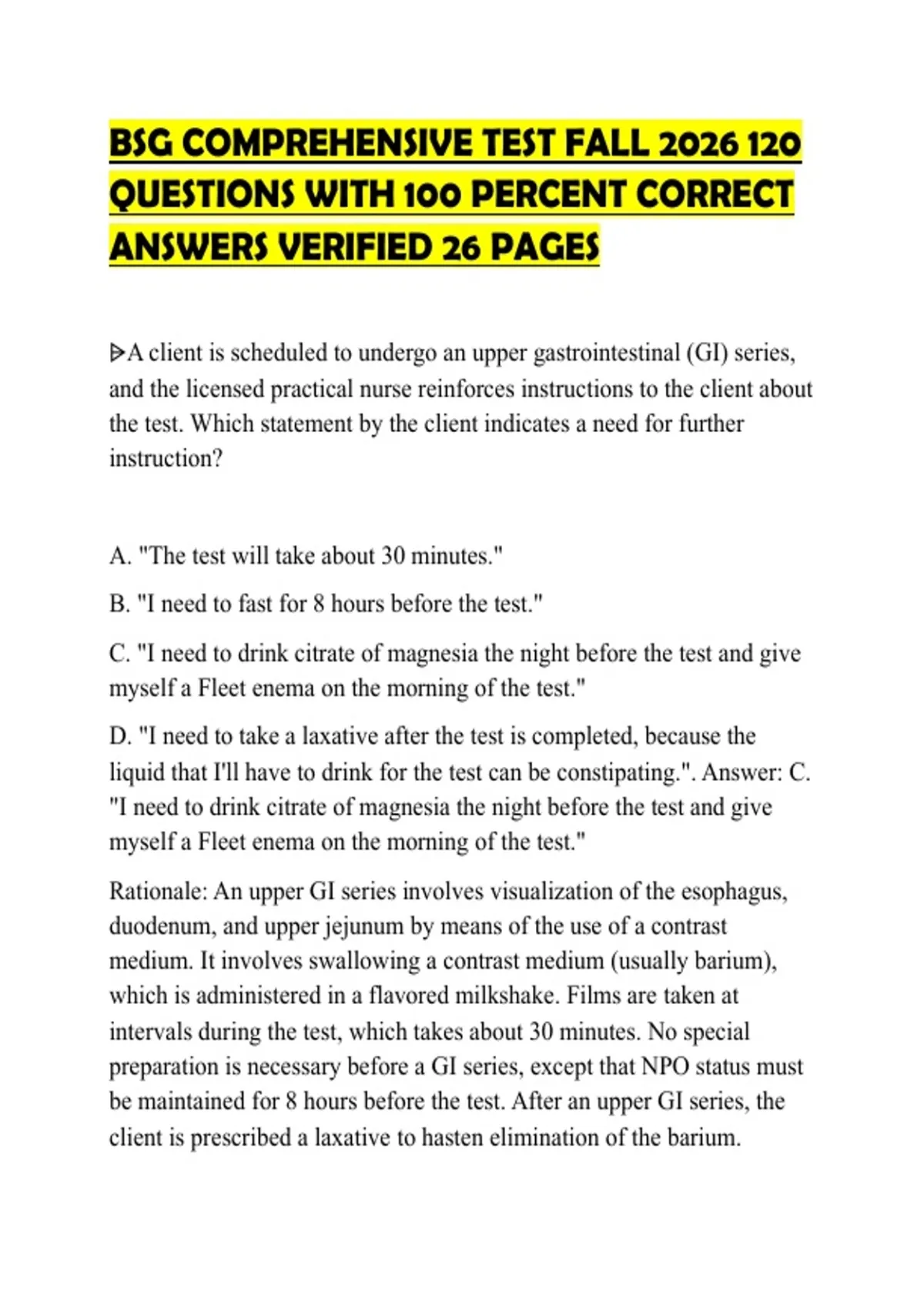 BSG COMPREHENSIVE TEST FALL 2026 120 QUESTIONS WITH 100 PERCENT CORRECT ANSWERS VERIFIED 26 PAGES

ᐅA client is scheduled to undergo an upper gastrointestinal (GI) series, and the licensed practical nurse reinforces instructions to the client about the test. Which statement by the client indicates a need for further instruction?

A. "The test will take about 30 minutes."

B. "I need to fast for 8 hours before the test."

C. "I need to drink citrate of magnesia the night before the test and give myself a Fleet enema on the morning of the test."

D. "I need to take a laxative after the test is completed, because the liquid that I'll have to drink for the test can be constipating.". Answer: C. "I need to drink citrate of magnesia the night before the test and give myself a Fleet enema on the morning of the test."

Rationale: An upper GI series involves visualization of the esophagus, duodenum, and upper jejunum by means of the use of a contrast medium. It involves swallowing a contrast medium (usually barium), which is administered in a flavored milkshake. Films are taken at intervals during the test, which takes about 30 minutes. No special preparation is necessary before a GI series, except that NPO status must be maintained for 8 hours before the test. After an upper GI series, the client is prescribed a laxative to hasten elimination of the barium.